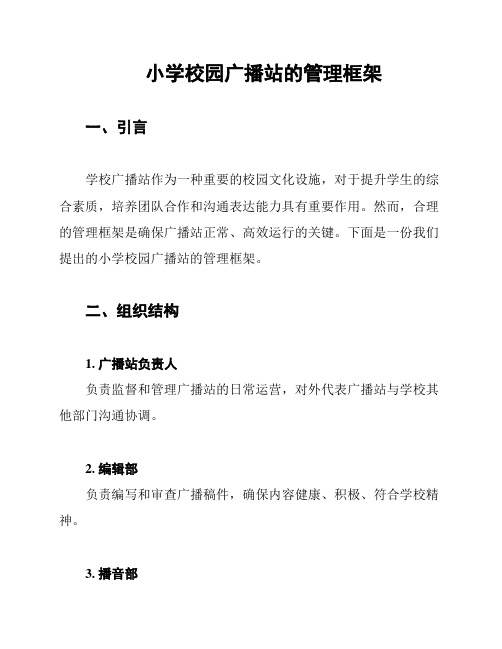 小学校园广播站的管理框架

一、引言

学校广播站作为一种重要的校园文化设施，对于提升学生的综合素质，培养团队合作和沟通表达能力具有重要作用。然而，合理的管理框架是确保广播站正常、高效运行的关键。下面是一份我们提出的小学校园广播站的管理框架。

二、组织结构

1. 广播站负责人
负责监督和管理广播站的日常运营，对外代表广播站与学校其他部门沟通协调。

2. 编辑部
负责编写和审查广播稿件，确保内容健康、积极、符合学校精神。

3. 播音部